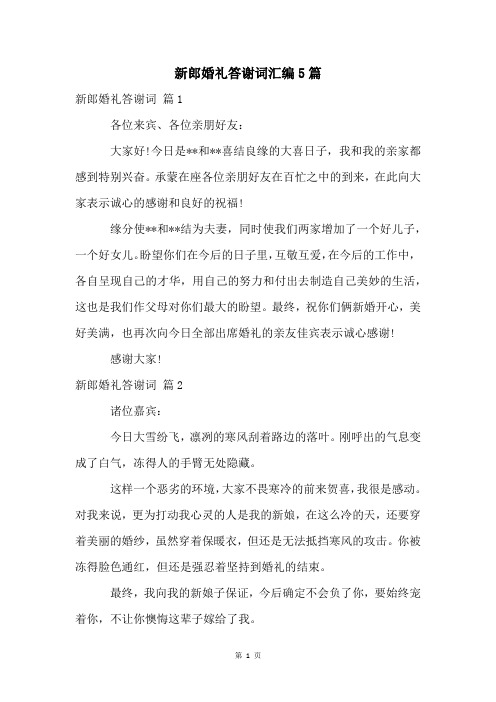 新郎婚礼答谢词汇编5篇

新郎婚礼答谢词 篇1

各位来宾、各位亲朋好友：

大家好!今日是**和**喜结良缘的大喜日子，我和我的亲家都感到特别兴奋。承蒙在座各位亲朋好友在百忙之中的到来，在此向大家表示诚心的感谢和良好的祝福!

缘分使**和**结为夫妻，同时使我们两家增加了一个好儿子，一个好女儿。盼望你们在今后的日子里，互敬互爱，在今后的工作中，各自呈现自己的才华，用自己的努力和付出去制造自己美妙的生活，这也是我们作父母对你们最大的盼望。最终，祝你们俩新婚开心，美好美满，也再次向今日全部出席婚礼的亲友佳宾表示诚心感谢!

感谢大家!

新郎婚礼答谢词 篇2

诸位嘉宾：

今日大雪纷飞，凛冽的寒风刮着路边的落叶。刚呼出的气息变成了白气，冻得人的手臂无处隐藏。

这样一个恶劣的环境，大家不畏寒冷的前来贺喜，我很是感动。对我来说，更为打动我心灵的人是我的新娘，在这么冷的天，还要穿着美丽的婚纱，虽然穿着保暖衣，但还是无法抵挡寒风的攻击。你被冻得脸色通红，但还是强忍着坚持到婚礼的结束。

最终，我向我的新娘子保证，今后确定不会负了你，要始终宠着你，不让你懊悔这辈子嫁给了我。

第 1 页